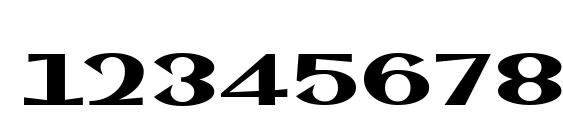 12345678